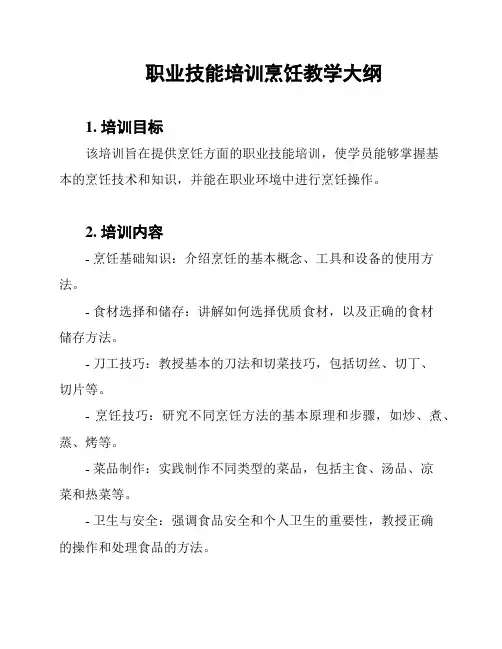 职业技能培训烹饪教学大纲

1. 培训目标

该培训旨在提供烹饪方面的职业技能培训，使学员能够掌握基本的烹饪技术和知识，并能在职业环境中进行烹饪操作。

2. 培训内容

- 烹饪基础知识：介绍烹饪的基本概念、工具和设备的使用方法。

- 食材选择和储存：讲解如何选择优质食材，以及正确的食材储存方法。

- 刀工技巧：教授基本的刀法和切菜技巧，包括切丝、切丁、切片等。

- 烹饪技巧：研究不同烹饪方法的基本原理和步骤，如炒、煮、蒸、烤等。

- 菜品制作：实践制作不同类型的菜品，包括主食、汤品、凉菜和热菜等。

- 卫生与安全：强调食品安全和个人卫生的重要性，教授正确的操作和处理食品的方法。